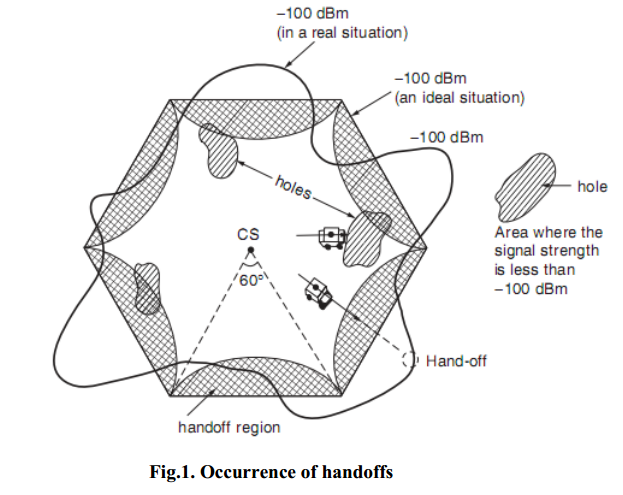 –100 dBm
(in a real situation)

–100 dBm
(an ideal situation)

–100 dBm

holes

hole

Area where the signal strength is less than –100 dBm

CS

60°

Hand-off

handoff region

Fig.1. Occurrence of handoffs